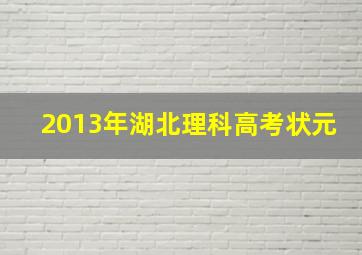 2013年湖北理科高考状元